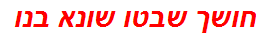 חושך שבטו שונא בנו